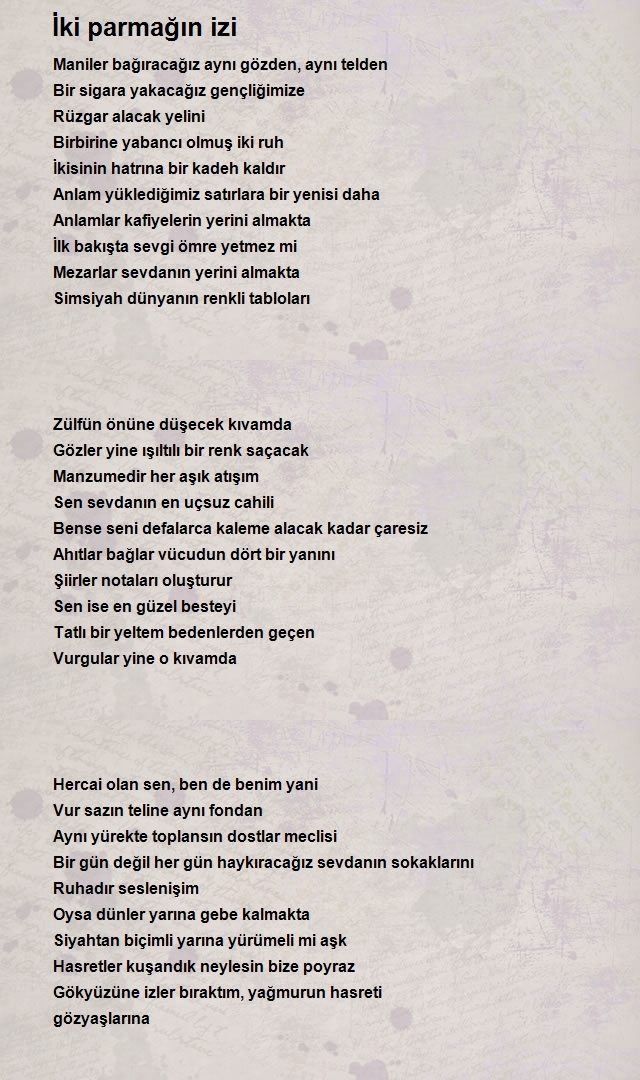 İki parmağın izi

Maniler bağıracağız aynı gözden, aynı telden
Bir sigara yakacağız gençliğimize
Rüzgar alacak yelini
Birbirine yabancı olmuş iki ruh
İkisinin hatrına bir kadeh kaldır
Anlam yüklediğimiz satırlara bir yenisi daha
Anlamlar kafiyelerin yerini almakta
İlk bakışta sevgi ömre yetmez mi
Mezarlar sevdanın yerini almakta
Simsiyah dünyanın renkli tabloları

Zülfün önüne düşecek kıvamda
Gözler yine ışıltılı bir renk saçacak
Manzumedir her aşık atışım
Sen sevdanın en uçsuz cahili
Bense seni defalarca kaleme alacak kadar çaresiz
Ahıtlar bağlar vücudun dört bir yanını
Şiirler notaları oluşturur
Sen ise en güzel besteyi
Tatlı bir yeltem bedenlerden geçen
Vurgular yine o kıvamda

Hercai olan sen, ben de benim yani
Vur sazın teline aynı fondan
Aynı yürekte toplansın dostlar meclisi
Bir gün değil her gün haykıracağız sevdanın sokaklarını
Ruhadır seslenişim
Oysa dünler yarına gebe kalmakta
Siyahtan biçimli yarına yürümeli mi aşk
Hasretler kuşandık neylesin bize poyraz
Gökyüzüne izler bıraktım, yağmurun hasreti
gözyaşlarına